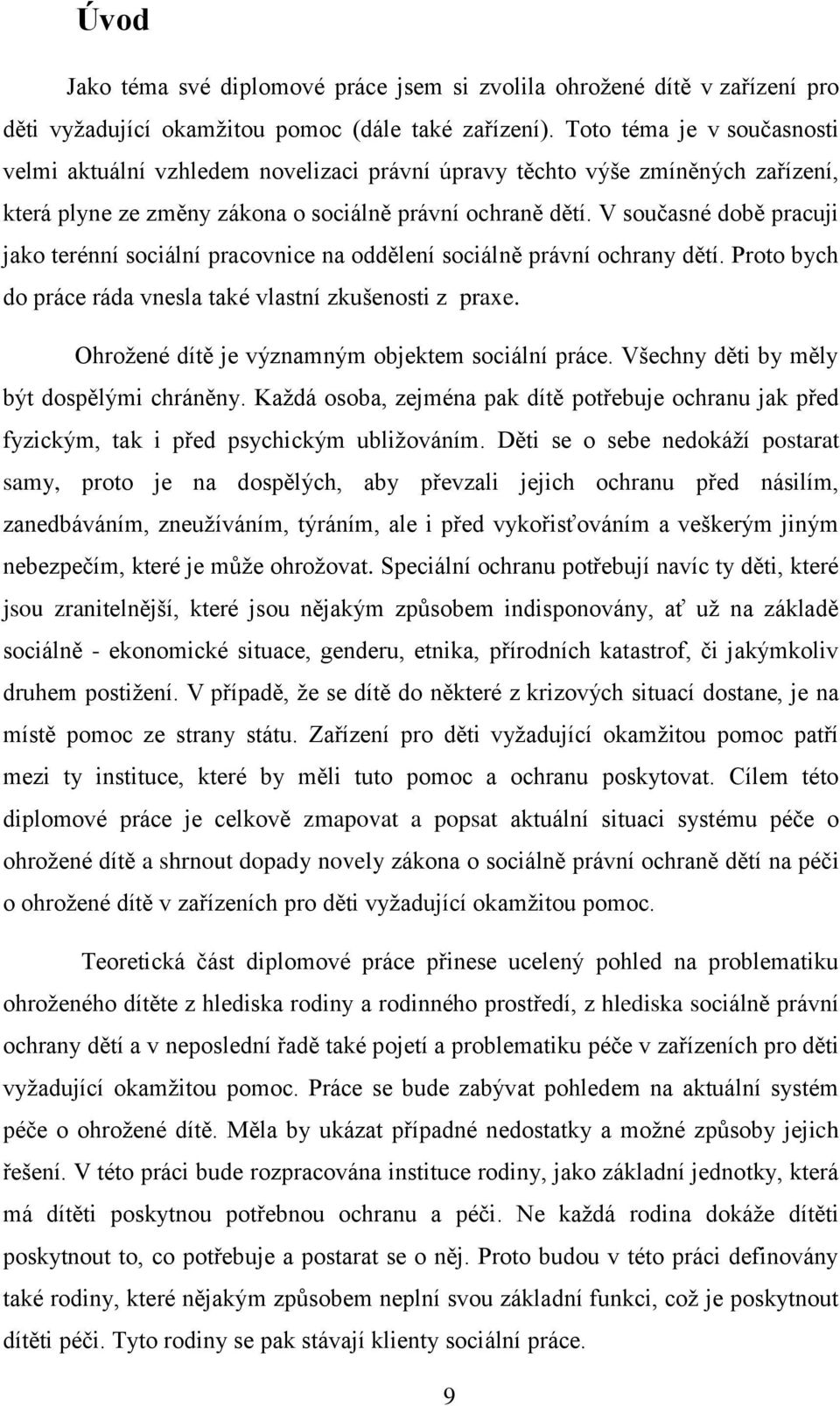 Úvod

Jako téma své diplomové práce jsem si zvolila ohrožené dítě v zařízení pro děti vyžadující okamžitou pomoc (dále také zařízení). Toto téma je v současnosti velmi aktuální vzhledem novelizaci právní úpravy těchto výše zmíněných zařízení, která plyne ze změny zákona o sociálně právní ochraně dětí. V současné době pracuji jako terénní sociální pracovnice na oddělení sociálně právní ochrany dětí. Proto bych do práce ráda vnesla také vlastní zkušenosti z praxe.

Ohrožené dítě je významným objektem sociální práce. Všechny děti by měly být dospělými chráněny. Každá osoba, zejména pak dítě potřebuje ochranu jak před fyzickým, tak i před psychickým ubližováním. Děti se o sebe nedokáží postarat samy, proto je na dospělých, aby převzali jejich ochranu před násilím, zanedbáváním, zneužíváním, týráním, ale i před vykořisťováním a veškerým jiným nebezpečím, které je může ohrožovat. Speciální ochranu potřebují navíc ty děti, které jsou zranitelnější, které jsou nějakým způsobem indisponovány, ať už na základě sociálně - ekonomické situace, genderu, etnika, přírodních katastrof, či jakýmkoliv druhem postižení. V případě, že se dítě do některé z krizových situací dostane, je na místě pomoc ze strany státu. Zařízení pro děti vyžadující okamžitou pomoc patří mezi ty instituce, které by měli tuto pomoc a ochranu poskytovat. Cílem této diplomové práce je celkově zmapovat a popsat aktuální situaci systému péče o ohrožené dítě a shrnout dopady novely zákona o sociálně právní ochraně dětí na péči o ohrožené dítě v zařízeních pro děti vyžadující okamžitou pomoc.

Teoretická část diplomové práce přinese ucelený pohled na problematiku ohroženého dítěte z hlediska rodiny a rodinného prostředí, z hlediska sociálně právní ochrany dětí a v neposlední řadě také pojetí a problematiku péče v zařízeních pro děti vyžadující okamžitou pomoc. Práce se bude zabývat pohledem na aktuální systém péče o ohrožené dítě. Měla by ukázat případné nedostatky a možné způsoby jejich řešení. V této práci bude rozpracována instituce rodiny, jako základní jednotky, která má dítěti poskytnou potřebnou ochranu a péči. Ne každá rodina dokáže dítěti poskytnout to, co potřebuje a postarat se o něj. Proto budou v této práci definovány také rodiny, které nějakým způsobem neplní svou základní funkci, což je poskytnout dítěti péči. Tyto rodiny se pak stávají klienty sociální práce.

9